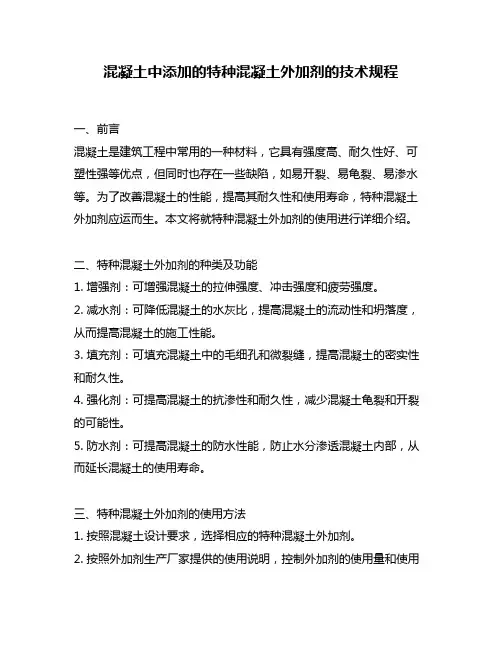 混凝土中添加的特种混凝土外加剂的技术规程

一、前言
混凝土是建筑工程中常用的一种材料，它具有强度高、耐久性好、可塑性强等优点，但同时也存在一些缺陷，如易开裂、易龟裂、易渗水等。为了改善混凝土的性能，提高其耐久性和使用寿命，特种混凝土外加剂应运而生。本文将就特种混凝土外加剂的使用进行详细介绍。

二、特种混凝土外加剂的种类及功能
1. 增强剂：可增强混凝土的拉伸强度、冲击强度和疲劳强度。
2. 减水剂：可降低混凝土的水灰比，提高混凝土的流动性和坍落度，从而提高混凝土的施工性能。
3. 填充剂：可填充混凝土中的毛细孔和微裂缝，提高混凝土的密实性和耐久性。
4. 强化剂：可提高混凝土的抗渗性和耐久性，减少混凝土龟裂和开裂的可能性。
5. 防水剂：可提高混凝土的防水性能，防止水分渗透混凝土内部，从而延长混凝土的使用寿命。

三、特种混凝土外加剂的使用方法
1. 按照混凝土设计要求，选择相应的特种混凝土外加剂。
2. 按照外加剂生产厂家提供的使用说明，控制外加剂的使用量和使用